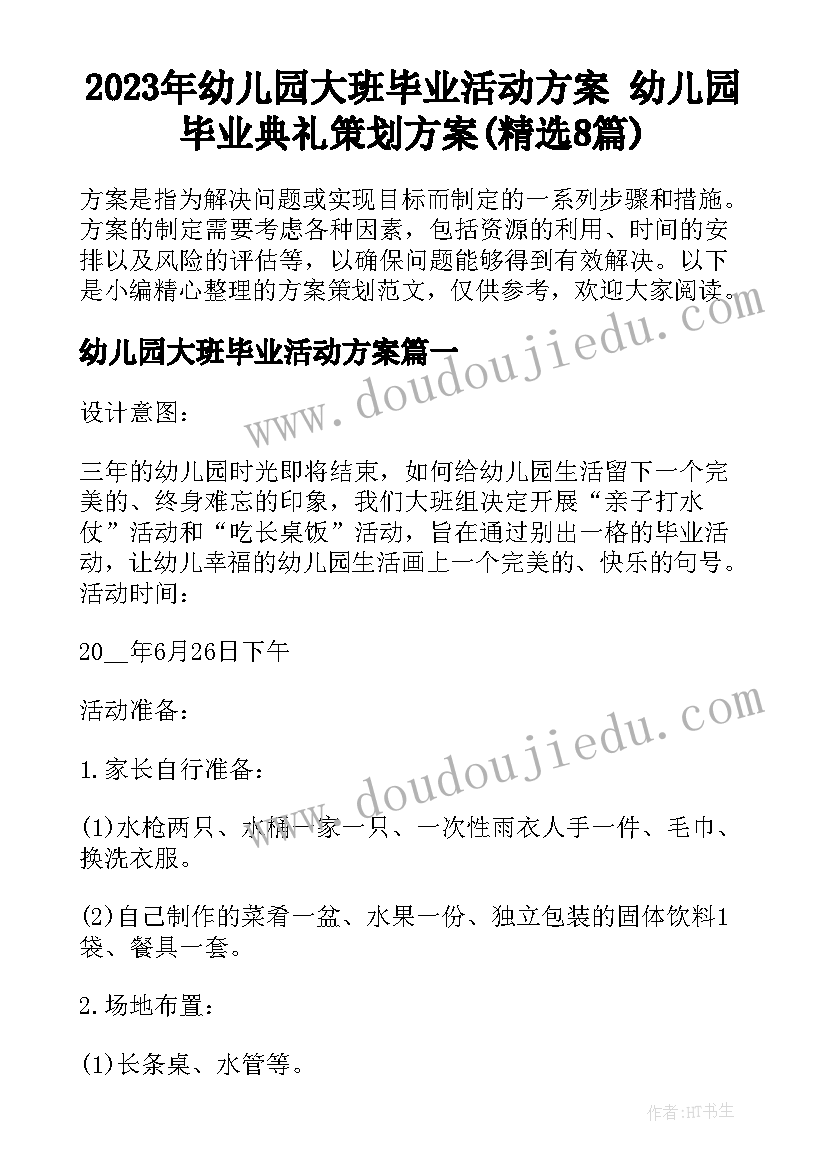 2023年幼儿园大班毕业活动方案 幼儿园毕业典礼策划方案(精选8篇)

方案是指为解决问题或实现目标而制定的一系列步骤和措施。方案的制定需要考虑各种因素，包括资源的利用、时间的安排以及风险的评估等，以确保问题能够得到有效解决。以下是小编精心整理的方案策划范文，仅供参考，欢迎大家阅读。

www.doudoujiedu.com

幼儿园大班毕业活动方案篇一

设计意图：

三年的幼儿园时光即将结束，如何给幼儿园生活留下一个完美的、终身难忘的印象，我们大班组决定开展“亲子打水仗”活动和“吃长桌饭”活动，旨在通过别出一格的毕业活动，让幼儿幸福的幼儿园生活画上一个完美的、快乐的句号。活动时间：

20__年6月26日下午

活动准备：

www.doudoujiedu.com

1.家长自行准备：

(1)水枪两只、水桶一家一只、一次性雨衣人手一件、毛巾、换洗衣服。

(2)自己制作的菜肴一盆、水果一份、独立包装的固体饮料1袋、餐具一套。

2.场地布置：

(1)长条桌、水管等。

作者:HT书生